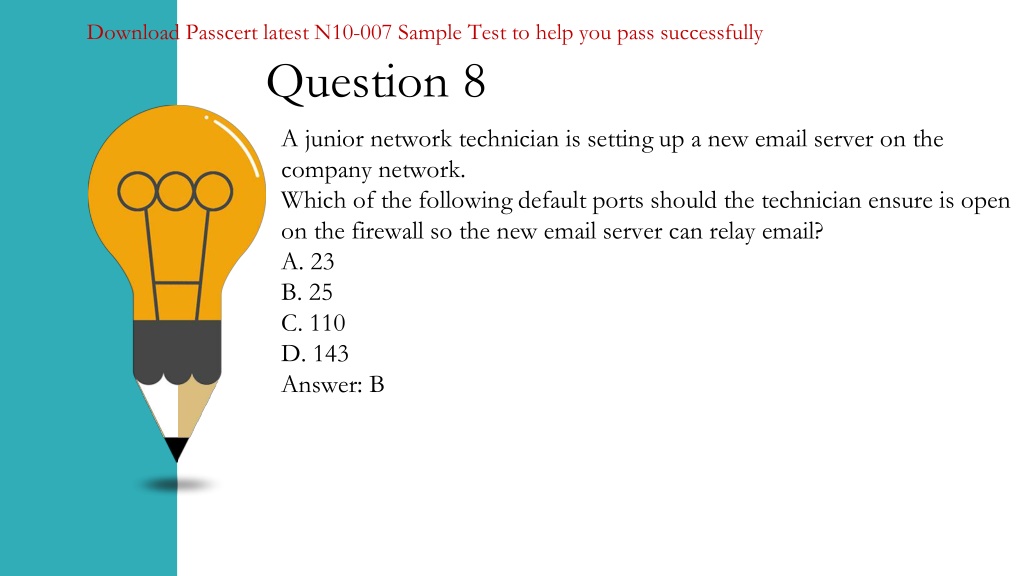 Download Passcert latest N10-007 Sample Test to help you pass successfully

Question 8

A junior network technician is setting up a new email server on the company network.
Which of the following default ports should the technician ensure is open on the firewall so the new email server can relay email?
A. 23
B. 25
C. 110
D. 143
Answer: B